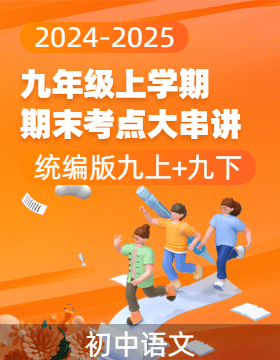 2024-2025

九年级上学期
期末考点大串讲

统编版九上+九下

初中语文